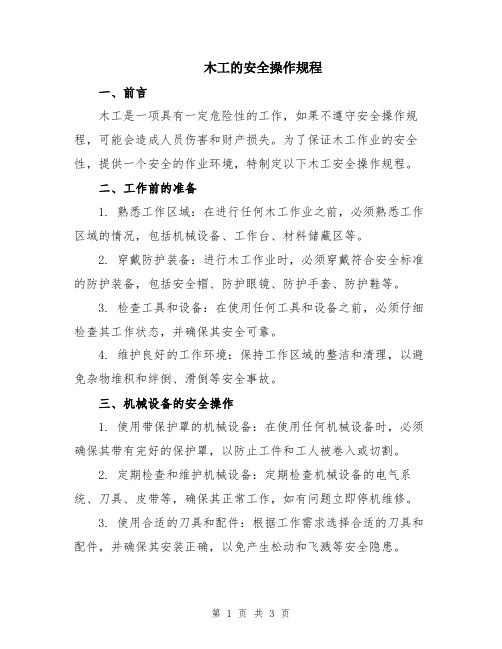 木工的安全操作规程

一、前言

木工是一项具有一定危险性的工作，如果不遵守安全操作规程，可能会造成人员伤害和财产损失。为了保证木工作业的安全性，提供一个安全的作业环境，特制定以下木工安全操作规程。

二、工作前的准备

1. 熟悉工作区域：在进行任何木工作业之前，必须熟悉工作区域的情况，包括机械设备、工作台、材料储藏区等。

2. 穿戴防护装备：进行木工作业时，必须穿戴符合安全标准的防护装备，包括安全帽、防护眼镜、防护手套、防护鞋等。

3. 检查工具和设备：在使用任何工具和设备之前，必须仔细检查其工作状态，并确保其安全可靠。

4. 维护良好的工作环境：保持工作区域的整洁和清理，以避免杂物堆积和绊倒、滑倒等安全事故。

三、机械设备的安全操作

1. 使用带保护罩的机械设备：在使用任何机械设备时，必须确保其带有完好的保护罩，以防止工件和工人被卷入或切割。

2. 定期检查和维护机械设备：定期检查机械设备的电气系统、刀具、皮带等，确保其正常工作，如有问题立即停机维修。

3. 使用合适的刀具和配件：根据工作需求选择合适的刀具和配件，并确保其安装正确，以免产生松动和飞溅等安全隐患。

第 1 页 共 3 页